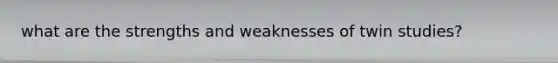 what are the strengths and weaknesses of twin studies?